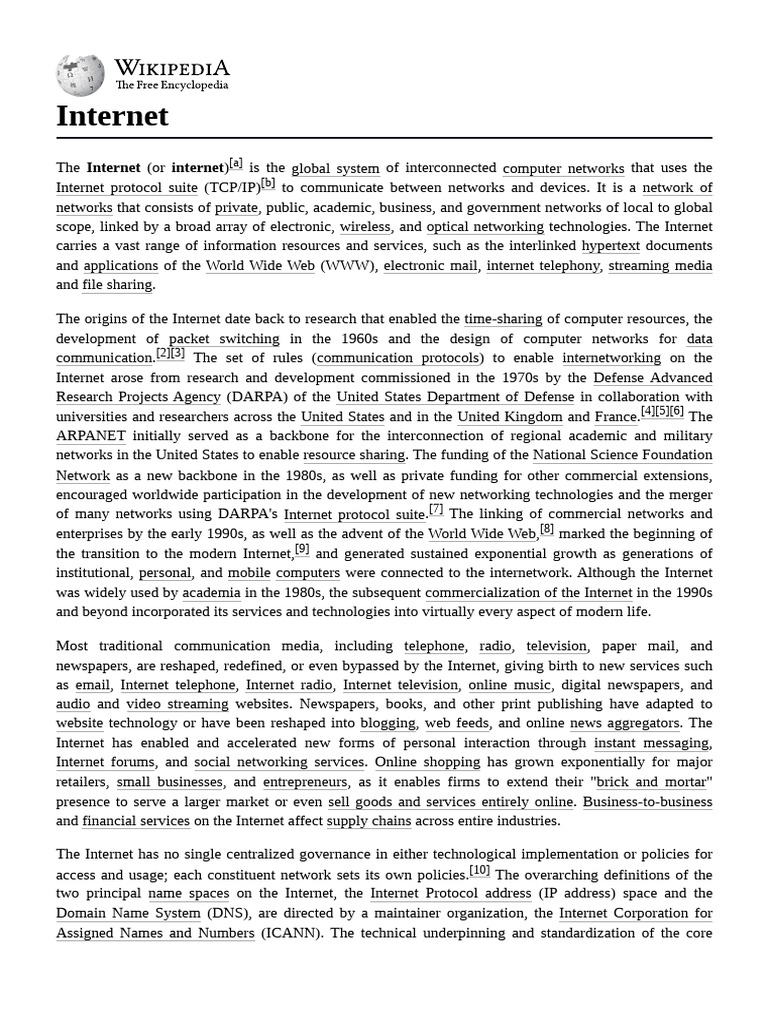 WIKIPEDIA
The Free Encyclopedia

Internet

The Internet (or internet)[a] is the global system of interconnected computer networks that uses the Internet protocol suite (TCP/IP)[b] to communicate between networks and devices. It is a network of networks that consists of private, public, academic, business, and government networks of local to global scope, linked by a broad array of electronic, wireless, and optical networking technologies. The Internet carries a vast range of information resources and services, such as the interlinked hypertext documents and applications of the World Wide Web (WWW), electronic mail, internet telephony, streaming media and file sharing.

The origins of the Internet date back to research that enabled the time-sharing of computer resources, the development of packet switching in the 1960s and the design of computer networks for data communication.[2][3] The set of rules (communication protocols) to enable internetworking on the Internet arose from research and development commissioned in the 1970s by the Defense Advanced Research Projects Agency (DARPA) of the United States Department of Defense in collaboration with universities and researchers across the United States and in the United Kingdom and France.[4][5][6] The ARPANET initially served as a backbone for the interconnection of regional academic and military networks in the United States to enable resource sharing. The funding of the National Science Foundation Network as a new backbone in the 1980s, as well as private funding for other commercial extensions, encouraged worldwide participation in the development of new networking technologies and the merger of many networks using DARPA's Internet protocol suite.[7] The linking of commercial networks and enterprises by the early 1990s, as well as the advent of the World Wide Web,[8] marked the beginning of the transition to the modern Internet,[9] and generated sustained exponential growth as generations of institutional, personal, and mobile computers were connected to the internetwork. Although the Internet was widely used by academia in the 1980s, the subsequent commercialization of the Internet in the 1990s and beyond incorporated its services and technologies into virtually every aspect of modern life.

Most traditional communication media, including telephone, radio, television, paper mail, and newspapers, are reshaped, redefined, or even bypassed by the Internet, giving birth to new services such as email, Internet telephone, Internet radio, Internet television, online music, digital newspapers, and audio and video streaming websites. Newspapers, books, and other print publishing have adapted to website technology or have been reshaped into blogging, web feeds, and online news aggregators. The Internet has enabled and accelerated new forms of personal interaction through instant messaging, Internet forums, and social networking services. Online shopping has grown exponentially for major retailers, small businesses, and entrepreneurs, as it enables firms to extend their "brick and mortar" presence to serve a larger market or even sell goods and services entirely online. Business-to-business and financial services on the Internet affect supply chains across entire industries.

The Internet has no single centralized governance in either technological implementation or policies for access and usage; each constituent network sets its own policies.[10] The overarching definitions of the two principal name spaces on the Internet, the Internet Protocol address (IP address) space and the Domain Name System (DNS), are directed by a maintainer organization, the Internet Corporation for Assigned Names and Numbers (ICANN). The technical underpinning and standardization of the core